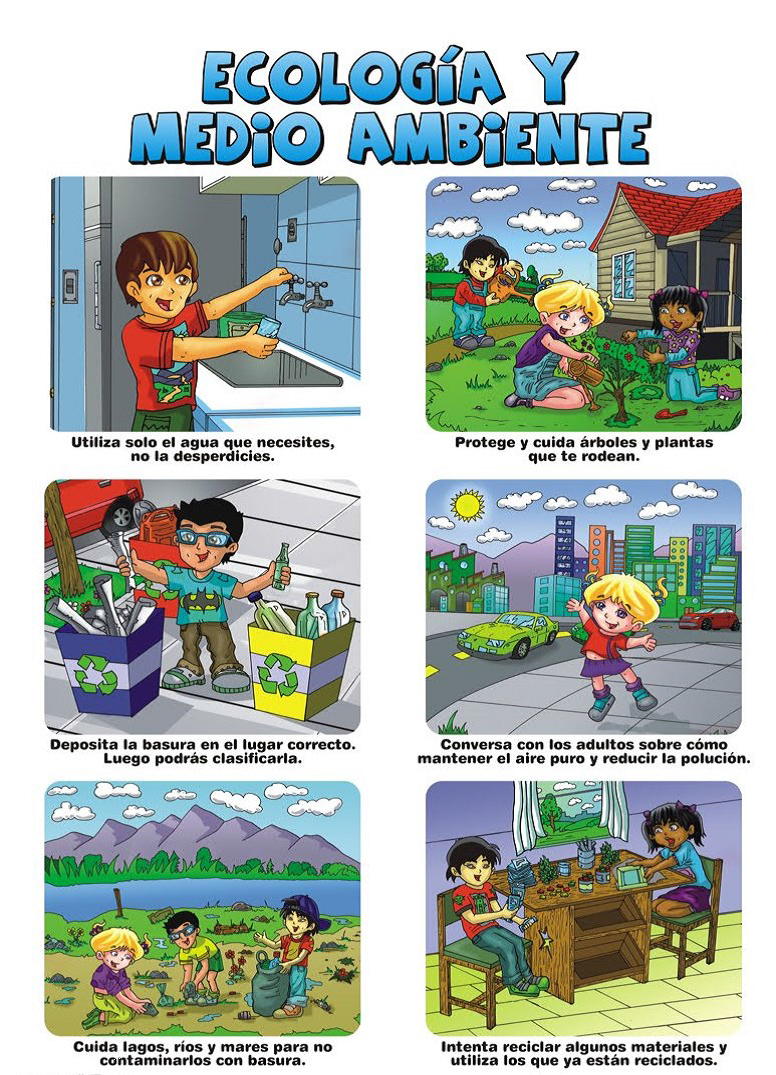 ECOLOGÍA Y MEDIO AMBIENTE

Utiliza solo el agua que necesites, no la desperdicies.

Protege y cuida árboles y plantas que te rodean.

Deposita la basura en el lugar correcto. Luego podrás clasificarla.

Conversa con los adultos sobre cómo mantener el aire puro y reducir la polución.

Cuida lagos, ríos y mares para no contaminarlos con basura.

Intenta reciclar algunos materiales y utiliza los que ya están reciclados.